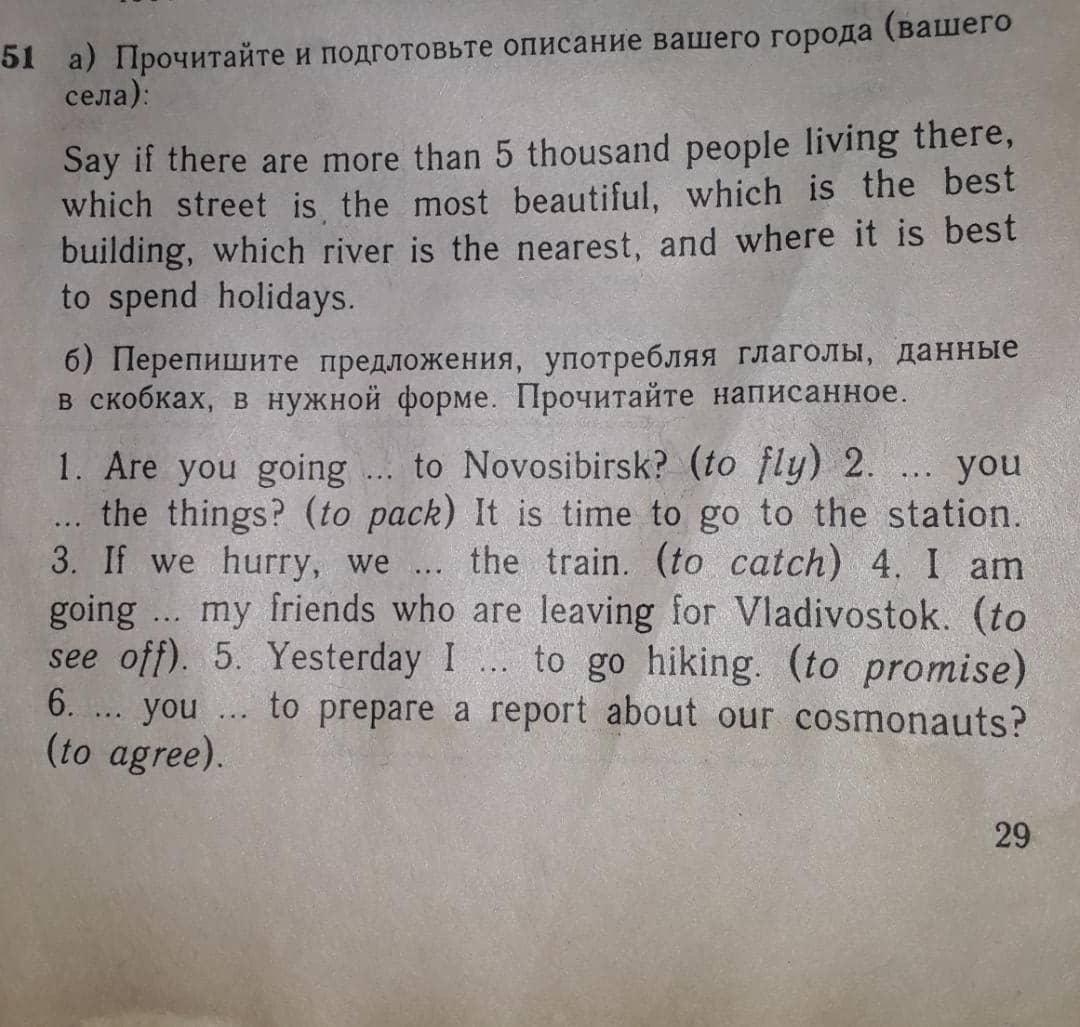 51 а) Прочитайте и подготовьте описание вашего города (вашего села):

Say if there are more than 5 thousand people living there, which street is the most beautiful, which is the best building, which river is the nearest, and where it is best to spend holidays.

б) Перепишите предложения, употребляя глаголы, данные в скобках, в нужной форме. Прочитайте написанное.

1. Are you going ... to Novosibirsk? (to fly) 2. ... you ... the things? (to pack) It is time to go to the station. 3. If we hurry, we ... the train. (to catch) 4. I am going ... my friends who are leaving for Vladivostok. (to see off). 5. Yesterday I ... to go hiking. (to promise) 6. ... you ... to prepare a report about our cosmonauts? (to agree).

29